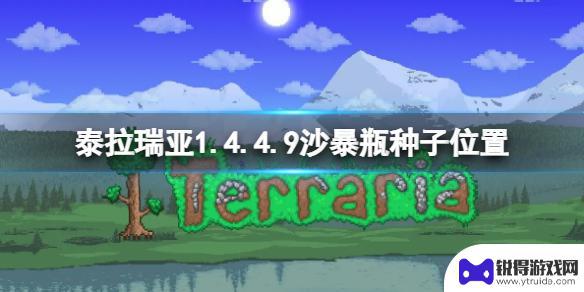 泰拉瑞亚1.4.4.9沙暴瓶种子位置

Terraria

锐得游戏网
www.ytruido.com